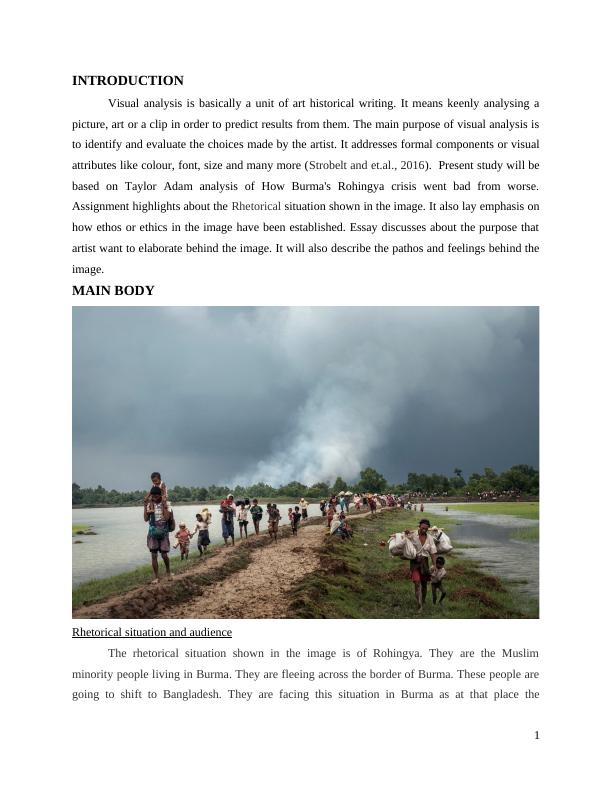 INTRODUCTION

Visual analysis is basically a unit of art historical writing. It means keenly analysing a picture, art or a clip in order to predict results from them. The main purpose of visual analysis is to identify and evaluate the choices made by the artist. It addresses formal components or visual attributes like colour, font, size and many more (Strobelt and et.al., 2016). Present study will be based on Taylor Adam analysis of How Burma's Rohingya crisis went bad from worse. Assignment highlights about the Rhetorical situation shown in the image. It also lay emphasis on how ethos or ethics in the image have been established. Essay discusses about the purpose that artist want to elaborate behind the image. It will also describe the pathos and feelings behind the image.

MAIN BODY

Rhetorical situation and audience

The rhetorical situation shown in the image is of Rohingya. They are the Muslim minority people living in Burma. They are fleeing across the border of Burma. These people are going to shift to Bangladesh. They are facing this situation in Burma as at that place the

1